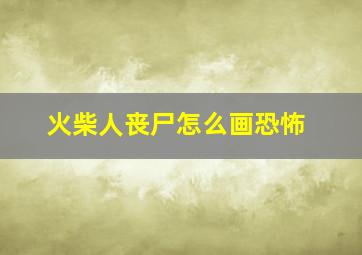 火柴人丧尸怎么画恐怖